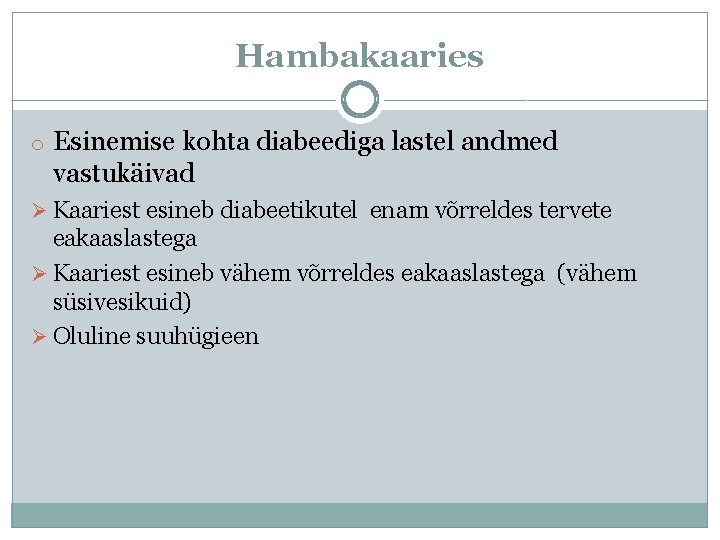 Hambakaaries

o Esinemise kohta diabeediga lastel andmed vastukäivad

➢ Kaariest esineb diabeetikutel enam võrreldes tervete eakaaslastega

➢ Kaariest esineb vähem võrreldes eakaaslastega (vähem süsivesikuid)

➢ Oluline suuhügieen